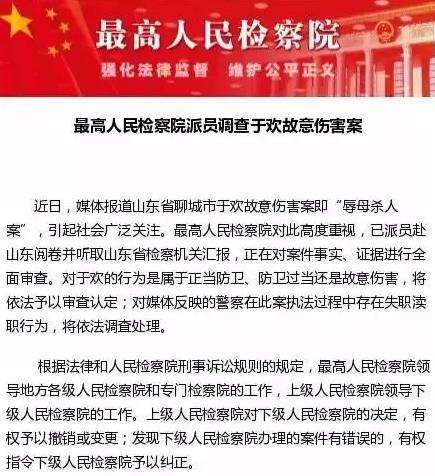 最高人民检察院

强化法律监督 维护公平正义

最高人民检察院派员调查于欢故意伤害案

近日，媒体报道山东省聊城市于欢故意伤害案即“辱母杀人案”，引起社会广泛关注。最高人民检察院对此高度重视，已派员赴山东阅卷并听取山东省检察机关汇报，正在对案件事实、证据进行全面审查。对于欢的行为是属于正当防卫、防卫过当还是故意伤害，将依法予以审查认定；对媒体反映的警察在此案执法过程中存在失职渎职行为，将依法调查处理。

根据法律和人民检察院刑事诉讼规则的规定，最高人民检察院领导地方各级人民检察院和专门检察院的工作，上级人民检察院领导下级人民检察院的工作。上级人民检察院对下级人民检察院的决定，有权予以撤销或变更；发现下级人民检察院办理的案件有错误的，有权指令下级人民检察院予以纠正。